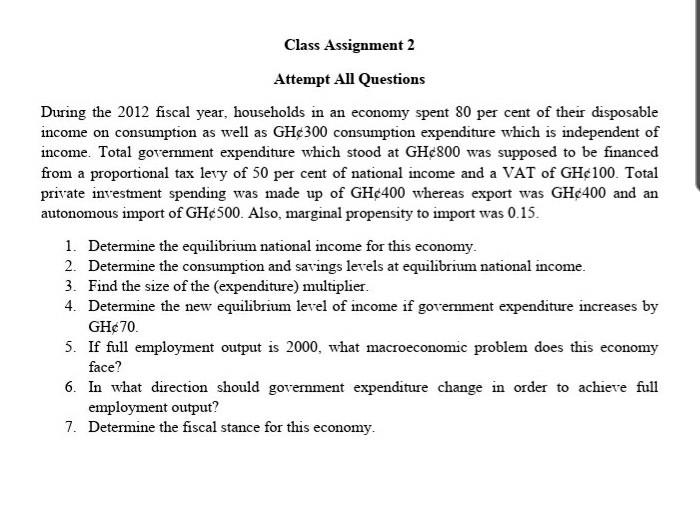 Class Assignment 2

Attempt All Questions

During the 2012 fiscal year, households in an economy spent 80 per cent of their disposable income on consumption as well as GH¢300 consumption expenditure which is independent of income. Total government expenditure which stood at GH¢800 was supposed to be financed from a proportional tax levy of 50 per cent of national income and a VAT of GH¢100. Total private investment spending was made up of GH¢400 whereas export was GH¢400 and an autonomous import of GH¢500. Also, marginal propensity to import was 0.15.

1. Determine the equilibrium national income for this economy.
2. Determine the consumption and savings levels at equilibrium national income.
3. Find the size of the (expenditure) multiplier.
4. Determine the new equilibrium level of income if government expenditure increases by GH¢70.
5. If full employment output is 2000, what macroeconomic problem does this economy face?
6. In what direction should government expenditure change in order to achieve full employment output?
7. Determine the fiscal stance for this economy.